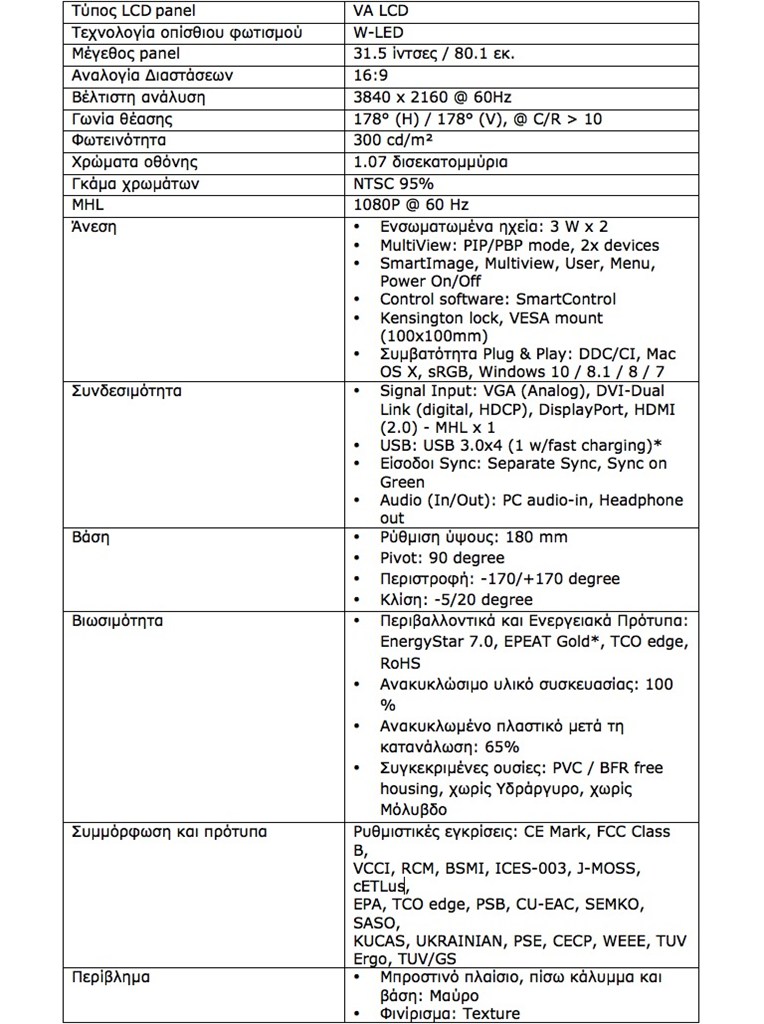 | | |
|---|---|
| Τύπος LCD panel | VA LCD |
| Τεχνολογία οπίσθιου φωτισμού | W-LED |
| Μέγεθος panel | 31.5 ίντσες / 80.1 εκ. |
| Αναλογία Διαστάσεων | 16:9 |
| Βέλτιστη ανάλυση | 3840 x 2160 @ 60Hz |
| Γωνία θέασης | 178° (H) / 178° (V), @ C/R > 10 |
| Φωτεινότητα | 300 cd/m² |
| Χρώματα οθόνης | 1.07 δισεκατομμύρια |
| Γκάμα χρωμάτων | NTSC 95% |
| MHL | 1080P @ 60 Hz |
| Άνεση | • Ενσωματωμένα ηχεία: 3 W x 2 • MultiView: PIP/PBP mode, 2x devices • SmartImage, Multiview, User, Menu, Power On/Off • Control software: SmartControl • Kensington lock, VESA mount (100x100mm) • Συμβατότητα Plug & Play: DDC/CI, Mac OS X, sRGB, Windows 10 / 8.1 / 8 / 7 |
| Συνδεσιμότητα | • Signal Input: VGA (Analog), DVI-Dual Link (digital, HDCP), DisplayPort, HDMI (2.0) - MHL x 1 • USB: USB 3.0x4 (1 w/fast charging)* • Είσοδοι Sync: Separate Sync, Sync on Green • Audio (In/Out): PC audio-in, Headphone out |
| Βάση | • Ρύθμιση ύψους: 180 mm • Pivot: 90 degree • Περιστροφή: -170/+170 degree • Κλίση: -5/20 degree |
| Βιωσιμότητα | • Περιβαλλοντικά και Ενεργειακά Πρότυπα: EnergyStar 7.0, EPEAT Gold*, TCO edge, RoHS • Ανακυκλώσιμο υλικό συσκευασίας: 100 % • Ανακυκλωμένο πλαστικό μετά τη κατανάλωση: 65% • Συγκεκριμένες ουσίες: PVC / BFR free housing, χωρίς Υδράργυρο, χωρίς Μόλυβδο |
| Συμμόρφωση και πρότυπα | Ρυθμιστικές εγκρίσεις: CE Mark, FCC Class B, VCCI, RCM, BSMI, ICES-003, J-MOSS, cETLus, EPA, TCO edge, PSB, CU-EAC, SEMKO, SASO, KUCAS, UKRAINIAN, PSE, CECP, WEEE, TUV Ergo, TUV/GS |
| Περίβλημα | • Μπροστινό πλαίσιο, πίσω κάλυμμα και βάση: Μαύρο • Φινίρισμα: Texture |